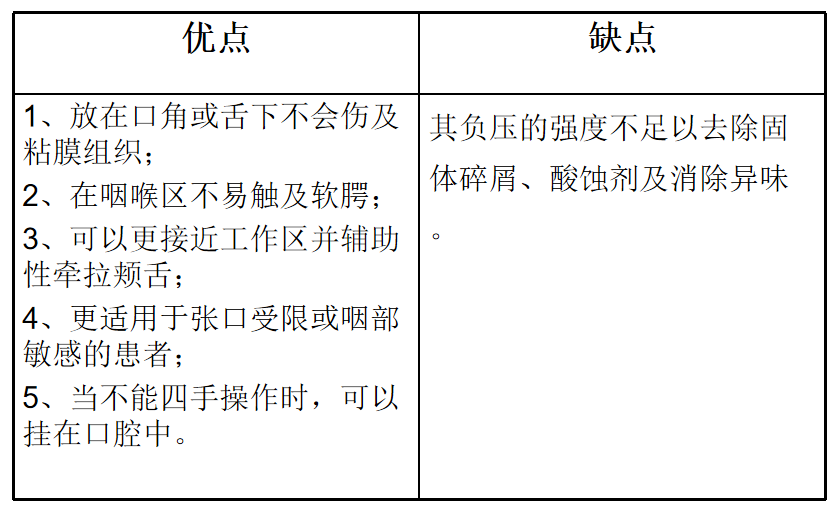 | 优点 | 缺点 |
|---|---|
| 1、放在口角或舌下不会伤及粘膜组织；<br>2、在咽喉区不易触及软腭；<br>3、可以更接近工作区并辅助性牵拉颊舌；<br>4、更适用于张口受限或咽部敏感的患者；<br>5、当不能四手操作时，可以挂在口腔中。 | 其负压的强度不足以去除固体碎屑、酸蚀剂及消除异味。 |